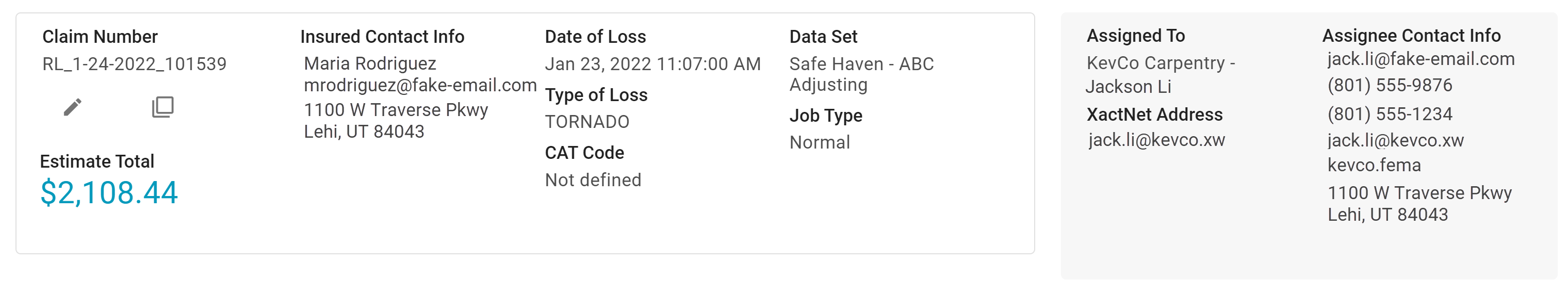 Claim Number
RL_1-24-2022_101539

Estimate Total
$2,108.44

Insured Contact Info
Maria Rodriguez
mrodriguez@fake-email.com
1100 W Traverse Pkwy
Lehi, UT 84043

Date of Loss
Jan 23, 2022 11:07:00 AM

Type of Loss
TORNADO

CAT Code
Not defined

Data Set
Safe Haven - ABC Adjusting

Job Type
Normal

Assigned To
KevCo Carpentry - Jackson Li

XactNet Address
jack.li@kevco.xw

Assignee Contact Info
jack.li@fake-email.com
(801) 555-9876
(801) 555-1234
jack.li@kevco.xw
kevco.fema
1100 W Traverse Pkwy
Lehi, UT 84043